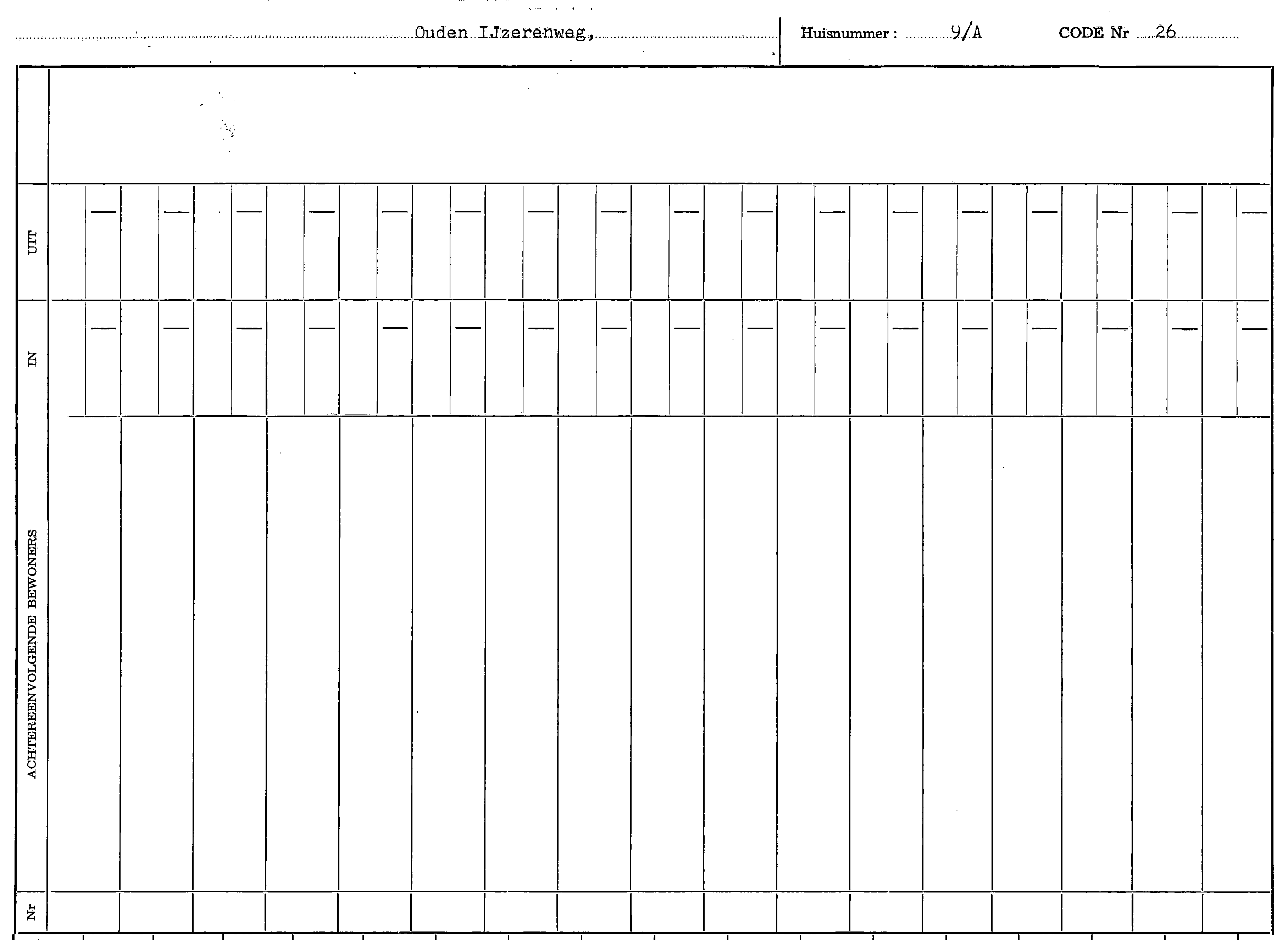 Ouden IJzerenweg,

Huisnummer : 9/A

CODE Nr 26

UIT

IN

ACHTEREENVOLGENDE BEWONERS

Nr